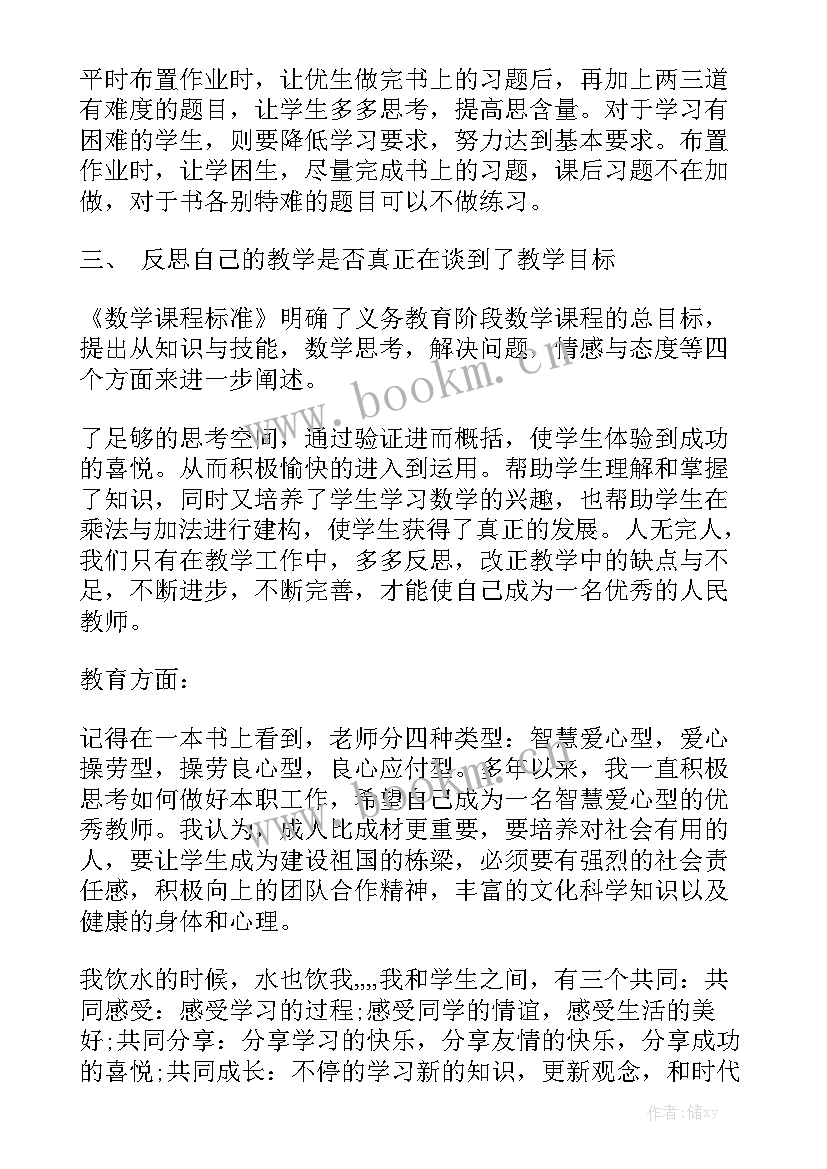 平时布置作业时，让优生做完书上的习题后，再加上两三道有难度的题目，让学生多多思考，提高思含量。对于学习有困难的学生，则要降低学习要求，努力达到基本要求。布置作业时，让学困生，尽量完成书上的习题，课后习题不在加做，对于书各别特难的题目可以不做练习。

三、 反思自己的教学是否真正在谈到了教学目标

《数学课程标准》明确了义务教育阶段数学课程的总目标，提出从知识与技能，数学思考，解决问题，情感与态度等四个方面来进一步阐述。

www.bookm.cn

了足够的思考空间，通过验证进而概括，使学生体验到成功的喜悦。从而积极愉快的进入到运用。帮助学生理解和掌握了知识，同时又培养了学生学习数学的兴趣，也帮助学生在乘法与加法进行建构，使学生获得了真正的发展。人无完人，我们只有在教学工作中，多多反思，改正教学中的缺点与不足，不断进步，不断完善，才能使自己成为一名优秀的人民教师。

教育方面：

记得在一本书上看到，老师分四种类型：智慧爱心型，爱心操劳型，操劳良心型，良心应付型。多年以来，我一直积极思考如何做好本职工作，希望自己成为一名智慧爱心型的优秀教师。我认为，成人比成材更重要，要培养对社会有用的人，要让学生成为建设祖国的栋梁，必须要有强烈的社会责任感，积极向上的团队合作精神，丰富的文化科学知识以及健康的身体和心理。

我饮水的时候，水也饮我,,,,我和学生之间，有三个共同：共同感受：感受学习的过程;感受同学的情谊，感受生活的美好;共同分享：分享学习的快乐，分享友情的快乐，分享成功的喜悦;共同成长：不停的学习新的知识，更新观念，和时代

作者：储xy